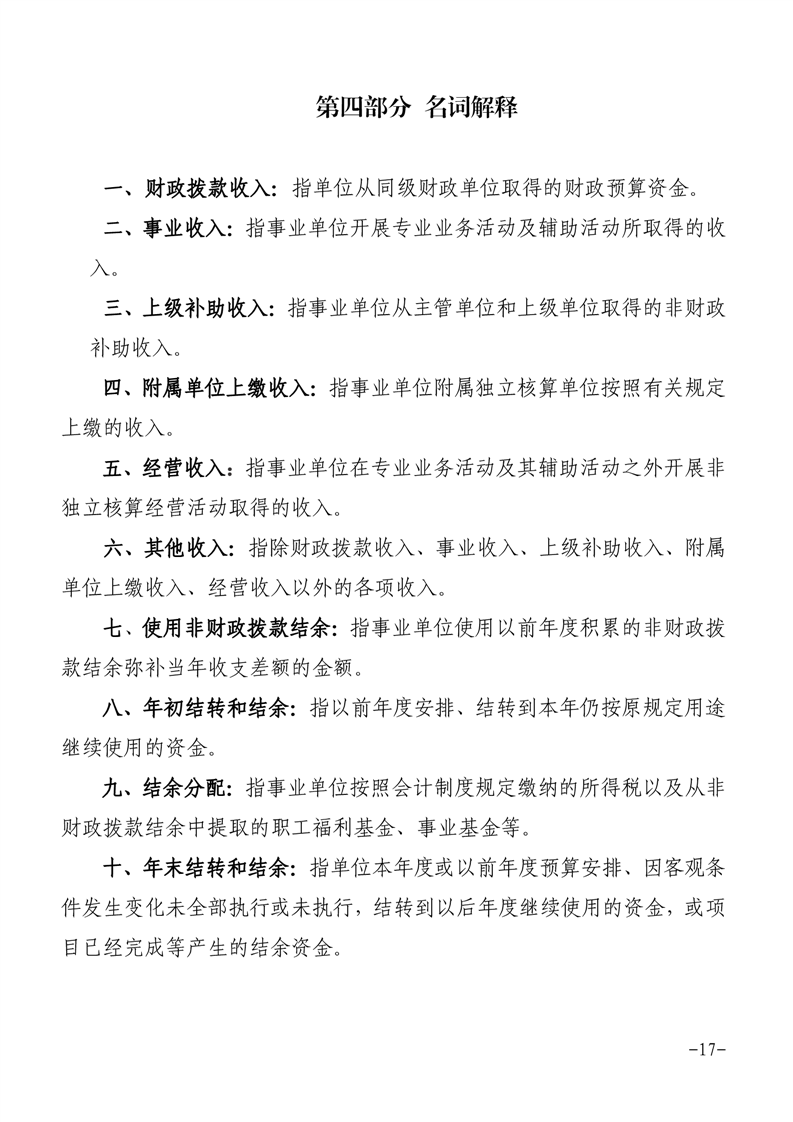 第四部分 名词解释

一、财政拨款收入：指单位从同级财政单位取得的财政预算资金。

二、事业收入：指事业单位开展专业业务活动及辅助活动所取得的收入。

三、上级补助收入：指事业单位从主管单位和上级单位取得的非财政补助收入。

四、附属单位上缴收入：指事业单位附属独立核算单位按照有关规定上缴的收入。

五、经营收入：指事业单位在专业业务活动及其辅助活动之外开展非独立核算经营活动取得的收入。

六、其他收入：指除财政拨款收入、事业收入、上级补助收入、附属单位上缴收入、经营收入以外的各项收入。

七、使用非财政拨款结余：指事业单位使用以前年度积累的非财政拨款结余弥补当年收支差额的金额。

八、年初结转和结余：指以前年度安排、结转到本年仍按原规定用途继续使用的资金。

九、结余分配：指事业单位按照会计制度规定缴纳的所得税以及从非财政拨款结余中提取的职工福利基金、事业基金等。

十、年末结转和结余：指单位本年度或以前年度预算安排、因客观条件发生变化未全部执行或未执行，结转到以后年度继续使用的资金，或项目已经完成等产生的结余资金。

-17-